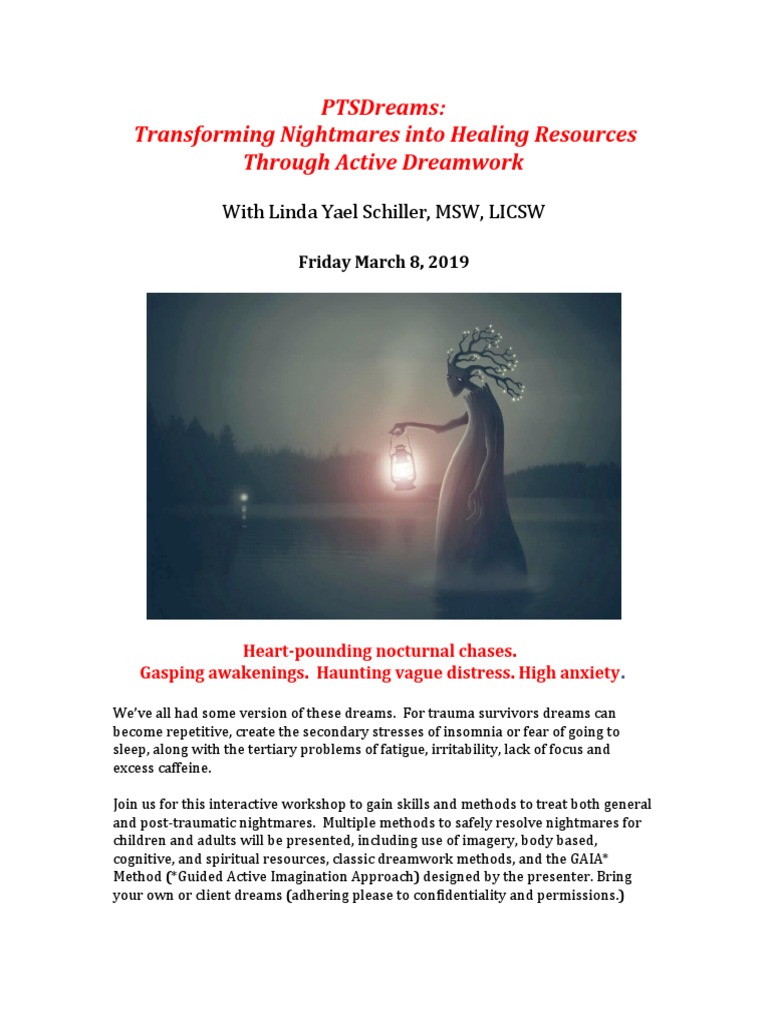 PTSDreams:
Transforming Nightmares into Healing Resources
Through Active Dreamwork

With Linda Yael Schiller, MSW, LICSW

Friday March 8, 2019

Heart-pounding nocturnal chases.
Gasping awakenings. Haunting vague distress. High anxiety.

We've all had some version of these dreams. For trauma survivors dreams can become repetitive, create the secondary stresses of insomnia or fear of going to sleep, along with the tertiary problems of fatigue, irritability, lack of focus and excess caffeine.

Join us for this interactive workshop to gain skills and methods to treat both general and post-traumatic nightmares. Multiple methods to safely resolve nightmares for children and adults will be presented, including use of imagery, body based, cognitive, and spiritual resources, classic dreamwork methods, and the GAIA* Method (*Guided Active Imagination Approach) designed by the presenter. Bring your own or client dreams (adhering please to confidentiality and permissions.)